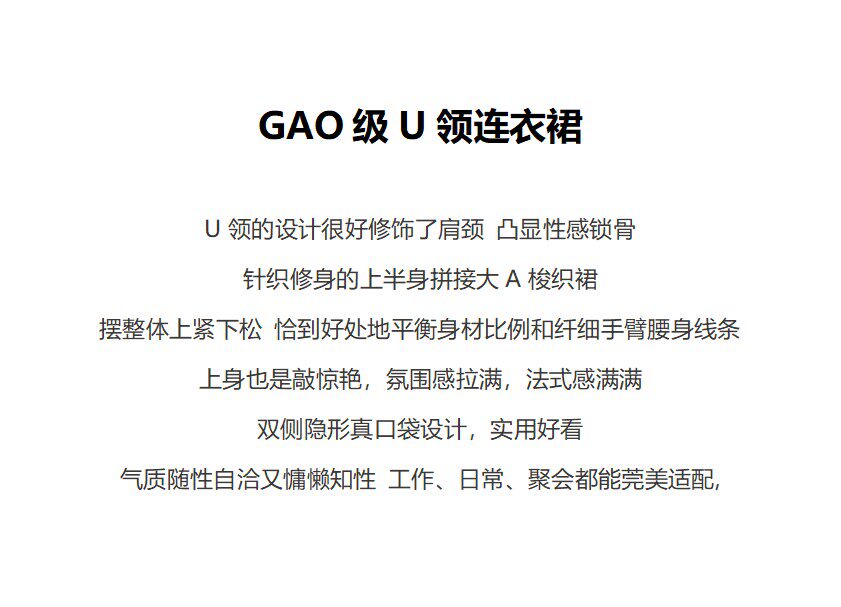 GAO级U领连衣裙

U领的设计很好修饰了肩颈 凸显性感锁骨

针织修身的上半身拼接大A梭织裙

摆整体上紧下松 恰到好处地平衡身材比例和纤细手臂腰身线条

上身也是敲惊艳，氛围感拉满，法式感满满

双侧隐形真口袋设计，实用好看

气质随性自洽又慵懒知性 工作、日常、聚会都能莞美适配，